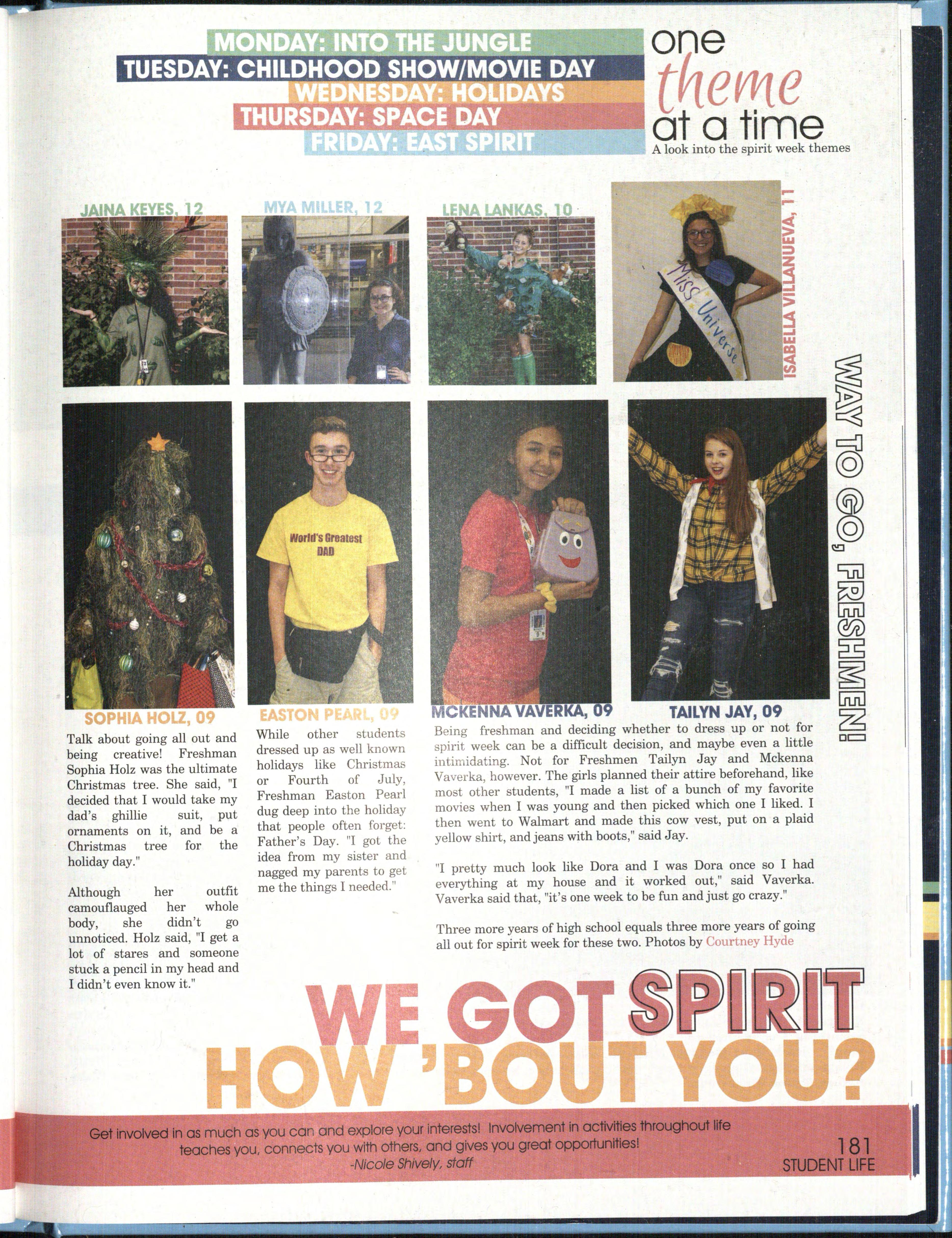 MONDAY: INTO THE JUNGLE
TUESDAY: CHILDHOOD SHOW/MOVIE DAY
WEDNESDAY: HOLIDAYS
THURSDAY: SPACE DAY
FRIDAY: EAST SPIRIT

one theme at a time
A look into the spirit week themes

JAINA KEYES, 12

MYA MILLER, 12

LENA LANKAS, 10

ISABELLA VILLANUEVA, 11

Miss Universe

WAY TO GO, FRESHMEN!

World's Greatest DAD

SOPHIA HOLZ, 09

Talk about going all out and being creative! Freshman Sophia Holz was the ultimate Christmas tree. She said, "I decided that I would take my dad's ghillie suit, put ornaments on it, and be a Christmas tree for the holiday day."

Although her outfit camouflauged her whole body, she didn't go unnoticed. Holz said, "I get a lot of stares and someone stuck a pencil in my head and I didn't even know it."

EASTON PEARL, 09

While other students dressed up as well known holidays like Christmas or Fourth of July, Freshman Easton Pearl dug deep into the holiday that people often forget: Father's Day. "I got the idea from my sister and nagged my parents to get me the things I needed."

MCKENNA VAVERKA, 09

TAILYN JAY, 09

Being freshman and deciding whether to dress up or not for spirit week can be a difficult decision, and maybe even a little intimidating. Not for Freshmen Tailyn Jay and Mckenna Vaverka, however. The girls planned their attire beforehand, like most other students, "I made a list of a bunch of my favorite movies when I was young and then picked which one I liked. I then went to Walmart and made this cow vest, put on a plaid yellow shirt, and jeans with boots," said Jay.

"I pretty much look like Dora and I was Dora once so I had everything at my house and it worked out," said Vaverka. Vaverka said that, "it's one week to be fun and just go crazy."

Three more years of high school equals three more years of going all out for spirit week for these two. Photos by Courtney Hyde

WE GOT SPIRIT
HOW 'BOUT YOU?

Get involved in as much as you can and explore your interests! Involvement in activities throughout life teaches you, connects you with others, and gives you great opportunities!
-Nicole Shively, staff

181
STUDENT LIFE